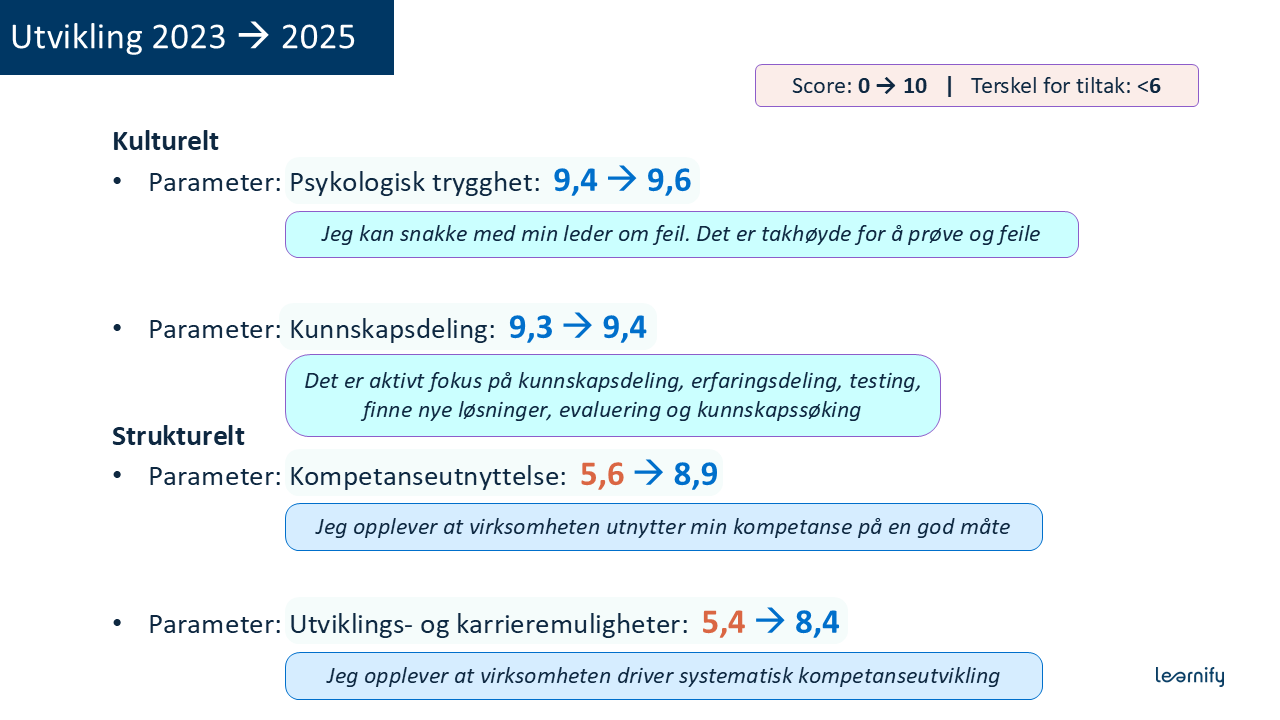 Utvikling 2023 → 2025

Score: 0 → 10 | Terskel for tiltak: <6

Kulturelt

• Parameter: Psykologisk trygghet: 9,4 → 9,6

Jeg kan snakke med min leder om feil. Det er takhøyde for å prøve og feile

• Parameter: Kunnskapsdeling: 9,3 → 9,4

Det er aktivt fokus på kunnskapsdeling, erfaringsdeling, testing, finne nye løsninger, evaluering og kunnskapssøking

Strukturelt

• Parameter: Kompetanseutnyttelse: 5,6 → 8,9

Jeg opplever at virksomheten utnytter min kompetanse på en god måte

• Parameter: Utviklings- og karrieremuligheter: 5,4 → 8,4

Jeg opplever at virksomheten driver systematisk kompetanseutvikling

learnify